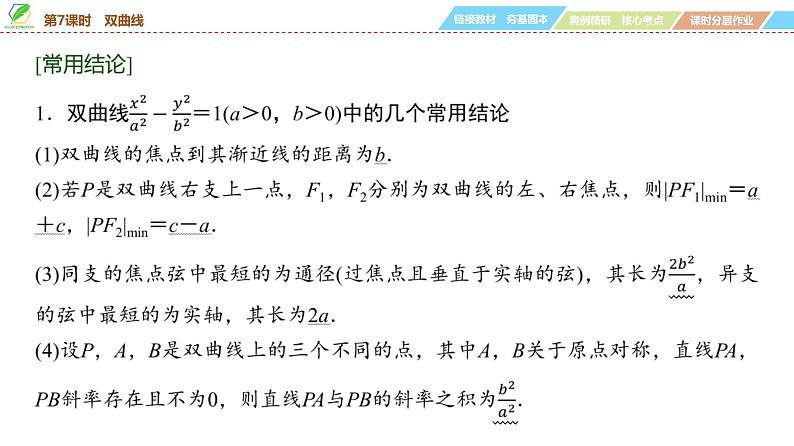 第7课时　双曲线

链接教材　夯基固本　典例精研　核心考点　课时分层作业

[常用结论]

1．双曲线$\frac{x^2}{a^2}-\frac{y^2}{b^2}=1(a>0，b>0)$中的几个常用结论

(1)双曲线的焦点到其渐近线的距离为$b$.

(2)若$P$是双曲线右支上一点，$F_1$，$F_2$分别为双曲线的左、右焦点，则$|PF_1|_{\min}=a+c$，$|PF_2|_{\min}=c-a$.

(3)同支的焦点弦中最短的为通径(过焦点且垂直于实轴的弦)，其长为$\frac{2b^2}{a}$，异支的弦中最短的为实轴，其长为$2a$.

(4)设$P$，$A$，$B$是双曲线上的三个不同的点，其中$A$，$B$关于原点对称，直线$PA$，$PB$斜率存在且不为0，则直线$PA$与$PB$的斜率之积为$\frac{b^2}{a^2}$.